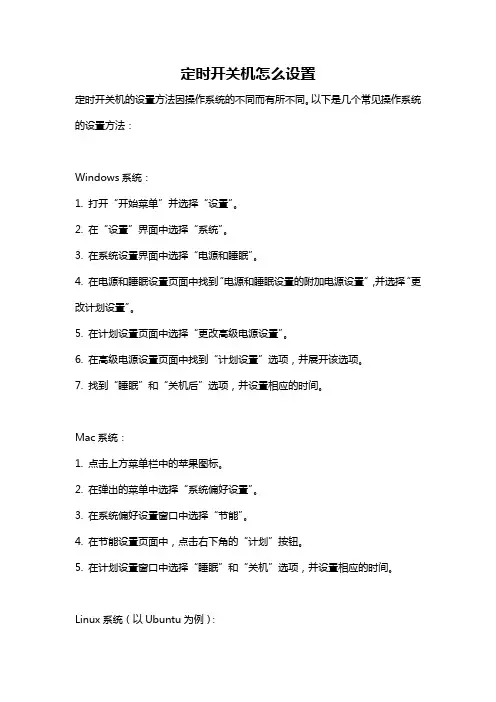 定时开关机怎么设置

定时开关机的设置方法因操作系统的不同而有所不同。以下是几个常见操作系统的设置方法：

Windows 系统：

1. 打开“开始菜单”并选择“设置”。

2. 在“设置”界面中选择“系统”。

3. 在系统设置界面中选择“电源和睡眠”。

4. 在电源和睡眠设置页面中找到“电源和睡眠设置的附加电源设置”，并选择“更改计划设置”。

5. 在计划设置页面中选择“更改高级电源设置”。

6. 在高级电源设置页面中找到“计划设置”选项，并展开该选项。

7. 找到“睡眠”和“关机后”选项，并设置相应的时间。

Mac 系统：

1. 点击上方菜单栏中的苹果图标。

2. 在弹出的菜单中选择“系统偏好设置”。

3. 在系统偏好设置窗口中选择“节能”。

4. 在节能设置页面中，点击右下角的“计划”按钮。

5. 在计划设置窗口中选择“睡眠”和“关机”选项，并设置相应的时间。

Linux 系统（以 Ubuntu 为例）：